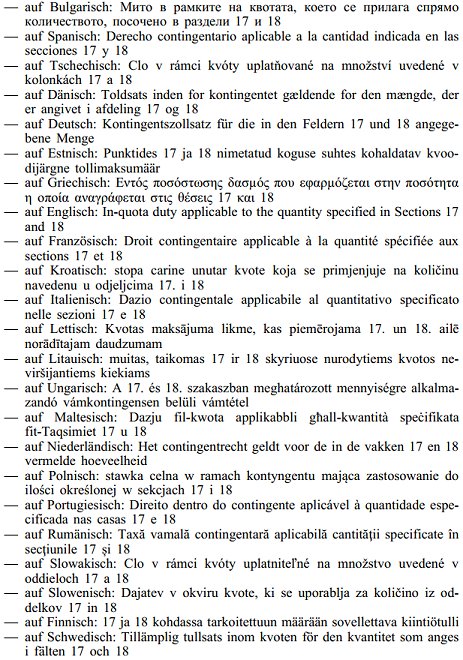 — auf Bulgarisch: Мито в рамките на квотата, което се прилага спрямо количеството, посочено в раздели 17 и 18
— auf Spanisch: Derecho contingentario aplicable a la cantidad indicada en las secciones 17 y 18
— auf Tschechisch: Clo v rámci kvóty uplatňované na množství uvedené v kolonkách 17 a 18
— auf Dänisch: Toldsats inden for kontingentet gældende for den mængde, der er angivet i afdeling 17 og 18
— auf Deutsch: Kontingentszollsatz für die in den Feldern 17 und 18 angegebene Menge
— auf Estnisch: Punktides 17 ja 18 nimetatud koguse suhtes kohaldatav kvoodijärgne tollimaksumäär
— auf Griechisch: Εντός ποσόστωσης δασμός που εφαρμόζεται στην ποσότητα η οποία αναγράφεται στις θέσεις 17 και 18
— auf Englisch: In-quota duty applicable to the quantity specified in Sections 17 and 18
— auf Französisch: Droit contingentaire applicable à la quantité spécifiée aux sections 17 et 18
— auf Kroatisch: stopa carine unutar kvote koja se primjenjuje na količinu navedenu u odjeljcima 17. i 18
— auf Italienisch: Dazio contingentale applicabile al quantitativo specificato nelle sezioni 17 e 18
— auf Lettisch: Kvotas maksājuma likme, kas piemērojama 17. un 18. ailē norādītajam daudzumam
— auf Litauisch: muitas, taikomas 17 ir 18 skyriuose nurodytiems kvotos neviršijantiems kiekiams
— auf Ungarisch: A 17. és 18. szakaszban meghatározott mennyiségre alkalmazandó vámkontingensen belüli vámtétel
— auf Maltesisch: Dazju fil-kwota applikabbli għall-kwantità speċifikata fit-Taqsimiet 17 u 18
— auf Niederländisch: Het contingentrecht geldt voor de in de vakken 17 en 18 vermelde hoeveelheid
— auf Polnisch: stawka celna w ramach kontyngentu mająca zastosowanie do ilości określonej w sekcjach 17 i 18
— auf Portugiesisch: Direito dentro do contingente aplicável à quantidade especificada nas casas 17 e 18
— auf Rumänisch: Taxă vamală contingentară aplicabilă cantității specificate în secțiunile 17 și 18
— auf Slowakisch: Clo v rámci kvóty uplatniteľné na množstvo uvedené v oddieloch 17 a 18
— auf Slowenisch: Dajatev v okviru kvote, ki se uporablja za količino iz oddelkov 17 in 18
— auf Finnisch: 17 ja 18 kohdassa tarkoitettuun määrään sovellettava kiintiötulli
— auf Schwedisch: Tillämplig tullsats inom kvoten för den kvantitet som anges i fälten 17 och 18